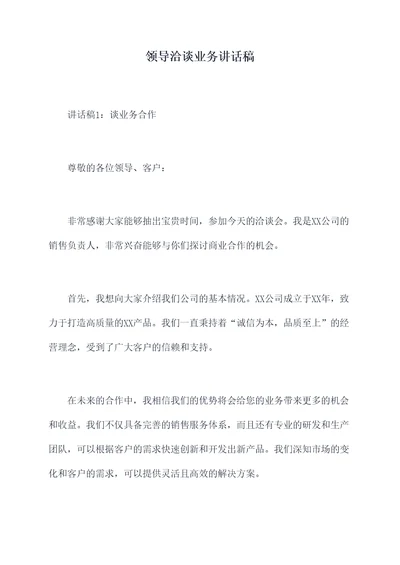 领导洽谈业务讲话稿

讲话稿1：谈业务合作

尊敬的各位领导、客户：

非常感谢大家能够抽出宝贵时间，参加今天的洽谈会。我是XX公司的销售负责人，非常兴奋能够与你们探讨商业合作的机会。

首先，我想向大家介绍我们公司的基本情况。XX公司成立于XX年，致力于打造高质量的XX产品。我们一直秉持着“诚信为本，品质至上”的经营理念，受到了广大客户的信赖和支持。

在未来的合作中，我相信我们的优势将会给您的业务带来更多的机会和收益。我们不仅具备完善的销售服务体系，而且还有专业的研发和生产团队，可以根据客户的需求快速创新和开发出新产品。我们深知市场的变化和客户的需求，可以提供灵活且高效的解决方案。